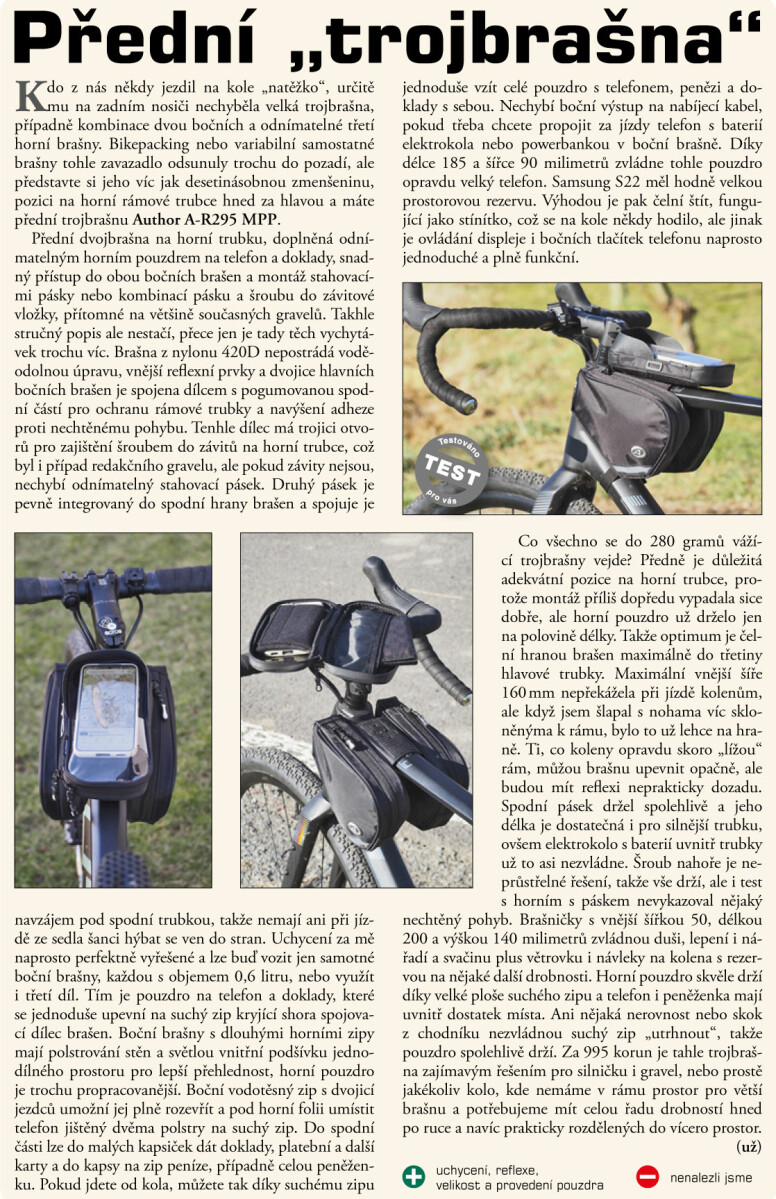 Přední „trojbrašna“

Kdo z nás někdy jezdil na kole „natěžko“, určitě mu na zadním nosiči nechyběla velká trojbrašna, případně kombinace dvou bočních a odnímatelné třetí horní brašny. Bikepacking nebo variabilní samostatné brašny tohle zavazadlo odsunuly trochu do pozadí, ale představte si jeho víc jak desetinásobnou zmenšeninu, pozici na horní rámové trubce hned za hlavou a máte přední trojbrašnu Author A-R295 MPP.

Přední dvojbrašna na horní trubku, doplněná odnímatelným horním pouzdrem na telefon a doklady, snadný přístup do obou bočních brašen a montáž stahovacími pásky nebo kombinací pásku a šroubu do závitové vložky, přítomné na většině současných gravelů. Takhle stručný popis ale nestačí, přece jen je tady těch vychytávek trochu víc. Brašna z nylonu 420D nepostrádá voděodolnou úpravu, vnější reflexní prvky a dvojice hlavních bočních brašen je spojena dílcem s pogumovanou spodní částí pro ochranu rámové trubky a navýšení adheze proti nechtěnému pohybu. Tenhle dílec má trojici otvorů pro zajištění šroubem do závitů na horní trubce, což byl i případ redakčního gravelu, ale pokud závity nejsou, nechybí odnímatelný stahovací pásek. Druhý pásek je pevně integrovaný do spodní hrany brašen a spojuje je navzájem pod spodní trubkou, takže nemají ani při jízdě ze sedla šanci hýbat se ven do stran. Uchycení za mě naprosto perfektně vyřešené a lze buď vozit jen samotné boční brašny, každou s objemem 0,6 litru, nebo využít i třetí díl. Tím je pouzdro na telefon a doklady, které se jednoduše upevní na suchý zip kryjící shora spojovací dílec brašen. Boční brašny s dlouhými horními zipy mají polstrování stěn a světlou vnitřní podšívku jednodílného prostoru pro lepší přehlednost, horní pouzdro je trochu propracovanější. Boční vodotěsný zip s dvojicí jezdců umožní jej plně rozevřít a pod horní folii umístit telefon jištěný dvěma polstry na suchý zip. Do spodní části lze do malých kapsiček dát doklady, platební a další karty a do kapsy na zip peníze, případně celou peněženku. Pokud jdete od kola, můžete tak díky suchému zipu jednoduše vzít celé pouzdro s telefonem, penězi a doklady s sebou. Nechybí boční výstup na nabíjecí kabel, pokud třeba chcete propojit za jízdy telefon s baterií elektrokola nebo powerbankou v boční brašně. Díky délce 185 a šířce 90 milimetrů zvládne tohle pouzdro opravdu velký telefon. Samsung S22 měl hodně velkou prostorovou rezervu. Výhodou je pak čelní štít, fungující jako stínítko, což se na kole někdy hodilo, ale jinak je ovládání displeje i bočních tlačítek telefonu naprosto jednoduché a plně funkční.

Testováno TEST pro vás

Co všechno se do 280 gramů vážící trojbrašny vejde? Předně je důležitá adekvátní pozice na horní trubce, protože montáž příliš dopředu vypadala sice dobře, ale horní pouzdro už drželo jen na polovině délky. Takže optimum je čelní hranou brašen maximálně do třetiny hlavové trubky. Maximální vnější šíře 160 mm nepřekážela při jízdě kolenům, ale když jsem šlapal s nohama víc skloněnýma k rámu, bylo to už lehce na hraně. Ti, co koleny opravdu skoro „lížou“ rám, můžou brašnu upevnit opačně, ale budou mít reflexi neprakticky dozadu. Spodní pásek držel spolehlivě a jeho délka je dostatečná i pro silnější trubku, ovšem elektrokolo s baterií uvnitř trubky už to asi nezvládne. Šroub nahoře je neprůstřelné řešení, takže vše drží, ale i test s horním s páskem nevykazoval nějaký nechtěný pohyb. Brašničky s vnější šířkou 50, délkou 200 a výškou 140 milimetrů zvládnou duši, lepení i nářadí a svačinu plus větrovku i návleky na kolena s rezervou na nějaké další drobnosti. Horní pouzdro skvěle drží díky velké ploše suchého zipu a telefon i peněženka mají uvnitř dostatek místa. Ani nějaká nerovnost nebo skok z chodníku nezvládnou suchý zip „utrhnout“, takže pouzdro spolehlivě drží. Za 995 korun je tahle trojbrašna zajímavým řešením pro silničku i gravel, nebo prostě jakékoliv kolo, kde nemáme v rámu prostor pro větší brašnu a potřebujeme mít celou řadu drobností hned po ruce a navíc prakticky rozdělených do vícero prostor.
(už)

uchycení, reflexe, velikost a provedení pouzdra

nenalezli jsme